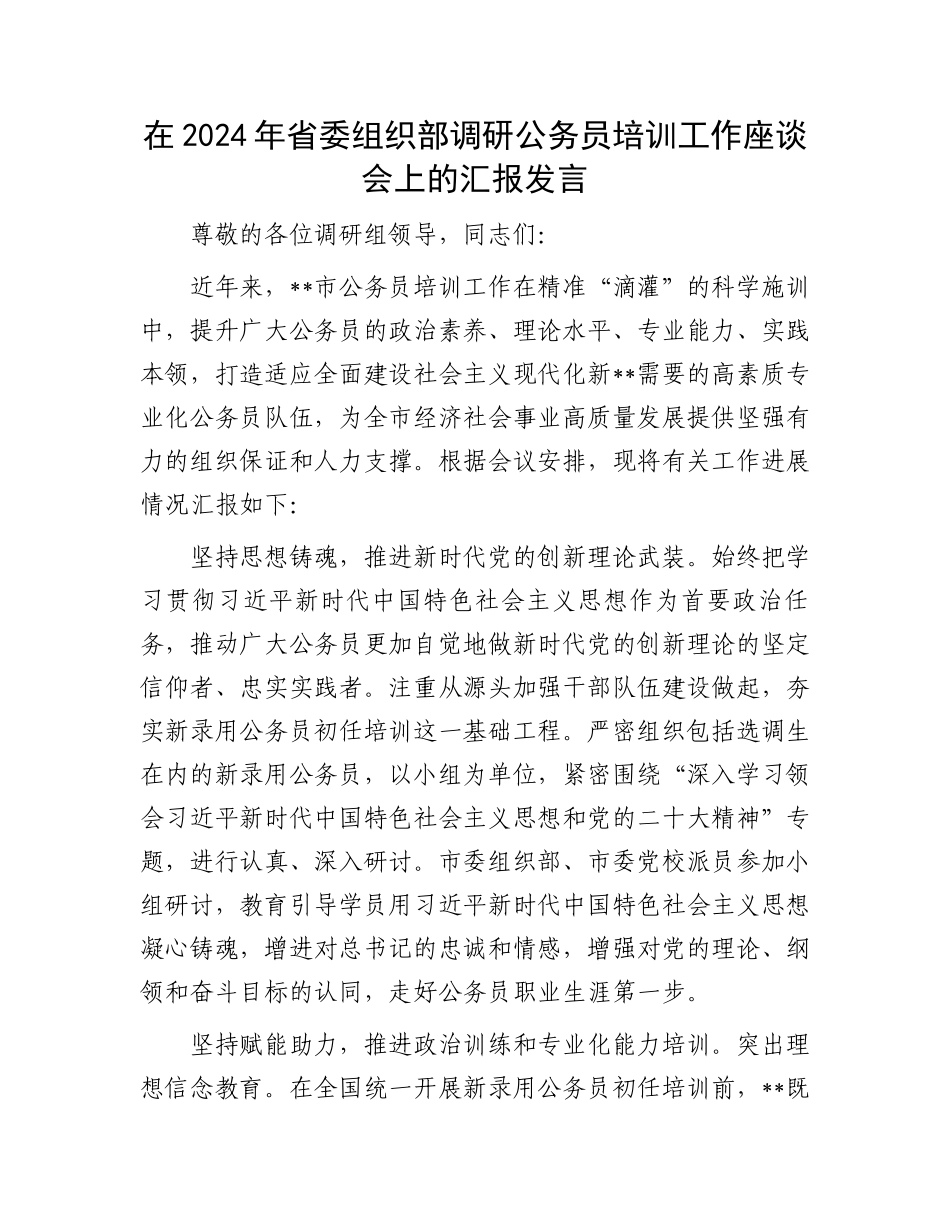 在2024年省委组织部调研公务员培训工作座谈会上的汇报发言

尊敬的各位调研组领导，同志们:

近年来，**市公务员培训工作在精准“滴灌”的科学施训中，提升广大公务员的政治素养、理论水平、专业能力、实践本领，打造适应全面建设社会主义现代化新**需要的高素质专业化公务员队伍，为全市经济社会事业高质量发展提供坚强有力的组织保证和人力支撑。根据会议安排，现将有关工作进展情况汇报如下:

坚持思想铸魂，推进新时代党的创新理论武装。始终把学习贯彻习近平新时代中国特色社会主义思想作为首要政治任务，推动广大公务员更加自觉地做新时代党的创新理论的坚定信仰者、忠实实践者。注重从源头加强干部队伍建设做起，夯实新录用公务员初任培训这一基础工程。严密组织包括选调生在内的新录用公务员，以小组为单位，紧密围绕“深入学习领会习近平新时代中国特色社会主义思想和党的二十大精神”专题，进行认真、深入研讨。市委组织部、市委党校派员参加小组研讨，教育引导学员用习近平新时代中国特色社会主义思想凝心铸魂，增进对总书记的忠诚和情感，增强对党的理论、纲领和奋斗目标的认同，走好公务员职业生涯第一步。

坚持赋能助力，推进政治训练和专业化能力培训。突出理想信念教育。在全国统一开展新录用公务员初任培训前，**既